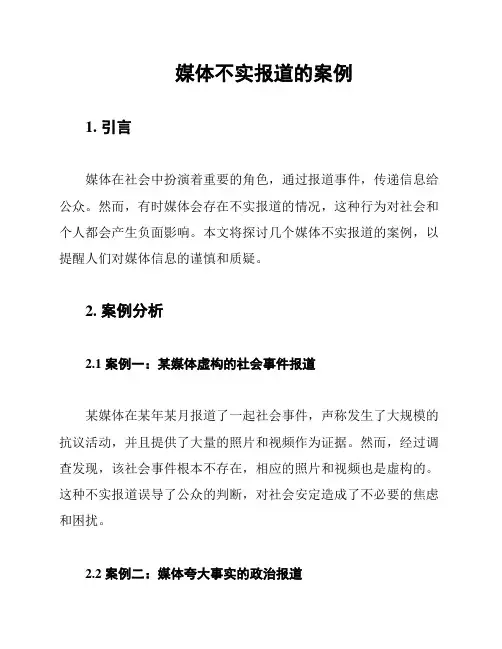 媒体不实报道的案例

1. 引言

媒体在社会中扮演着重要的角色，通过报道事件，传递信息给公众。然而，有时媒体会存在不实报道的情况，这种行为对社会和个人都会产生负面影响。本文将探讨几个媒体不实报道的案例，以提醒人们对媒体信息的谨慎和质疑。

2. 案例分析

2.1 案例一：某媒体虚构的社会事件报道

某媒体在某年某月报道了一起社会事件，声称发生了大规模的抗议活动，并且提供了大量的照片和视频作为证据。然而，经过调查发现，该社会事件根本不存在，相应的照片和视频也是虚构的。这种不实报道误导了公众的判断，对社会安定造成了不必要的焦虑和困扰。

2.2 案例二：媒体夸大事实的政治报道